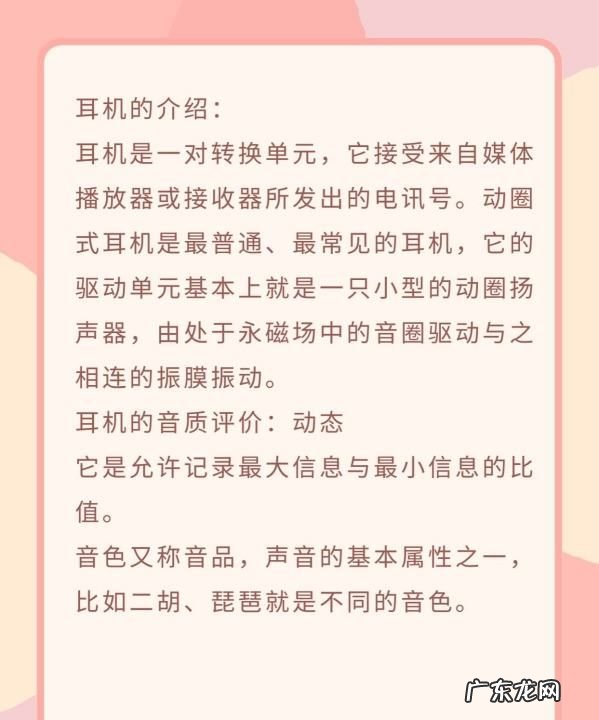 耳机的介绍：

耳机是一对转换单元，它接受来自媒体播放器或接收器所发出的电讯号。动圈式耳机是最普通、最常见的耳机，它的驱动单元基本上就是一只小型的动圈扬声器，由处于永磁场中的音圈驱动与之相连的振膜振动。

耳机的音质评价：动态

它是允许记录最大信息与最小信息的比值。

音色又称音品，声音的基本属性之一，比如二胡、琵琶就是不同的音色。

广东龙网